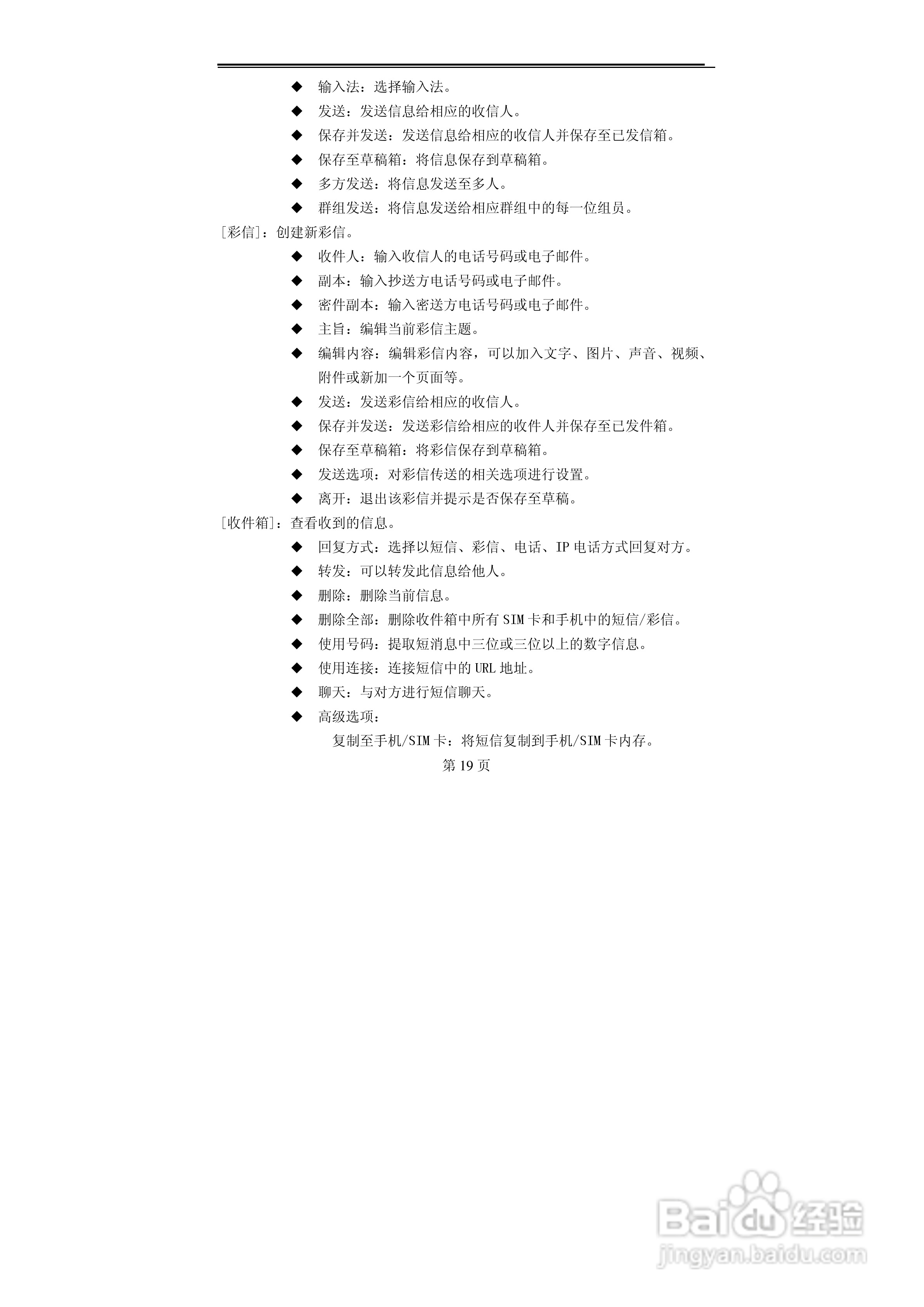 ◆ 输入法：选择输入法。

◆ 发送：发送信息给相应的收信人。

◆ 保存并发送：发送信息给相应的收信人并保存至已发信箱。

◆ 保存至草稿箱：将信息保存到草稿箱。

◆ 多方发送：将信息发送至多人。

◆ 群组发送：将信息发送给相应群组中的每一位组员。

[彩信]：创建新彩信。

◆ 收件人：输入收信人的电话号码或电子邮件。

◆ 副本：输入抄送方电话号码或电子邮件。

◆ 密件副本：输入密送方电话号码或电子邮件。

◆ 主旨：编辑当前彩信主题。

◆ 编辑内容：编辑彩信内容，可以加入文字、图片、声音、视频、附件或新加一个页面等。

◆ 发送：发送彩信给相应的收信人。

◆ 保存并发送：发送彩信给相应的收件人并保存至已发件箱。

◆ 保存至草稿箱：将彩信保存到草稿箱。

◆ 发送选项：对彩信传送的相关选项进行设置。

◆ 离开：退出该彩信并提示是否保存至草稿。

[收件箱]：查看收到的信息。

◆ 回复方式：选择以短信、彩信、电话、IP 电话方式回复对方。

◆ 转发：可以转发此信息给他人。

◆ 删除：删除当前信息。

◆ 删除全部：删除收件箱中所有 SIM 卡和手机中的短信/彩信。

◆ 使用号码：提取短消息中三位或三位以上的数字信息。

◆ 使用连接：连接短信中的 URL 地址。

◆ 聊天：与对方进行短信聊天。

◆ 高级选项：

复制至手机/SIM 卡：将短信复制到手机/SIM 卡内存。

第 19 页

Baidu 经验
jingyan.baidu.com